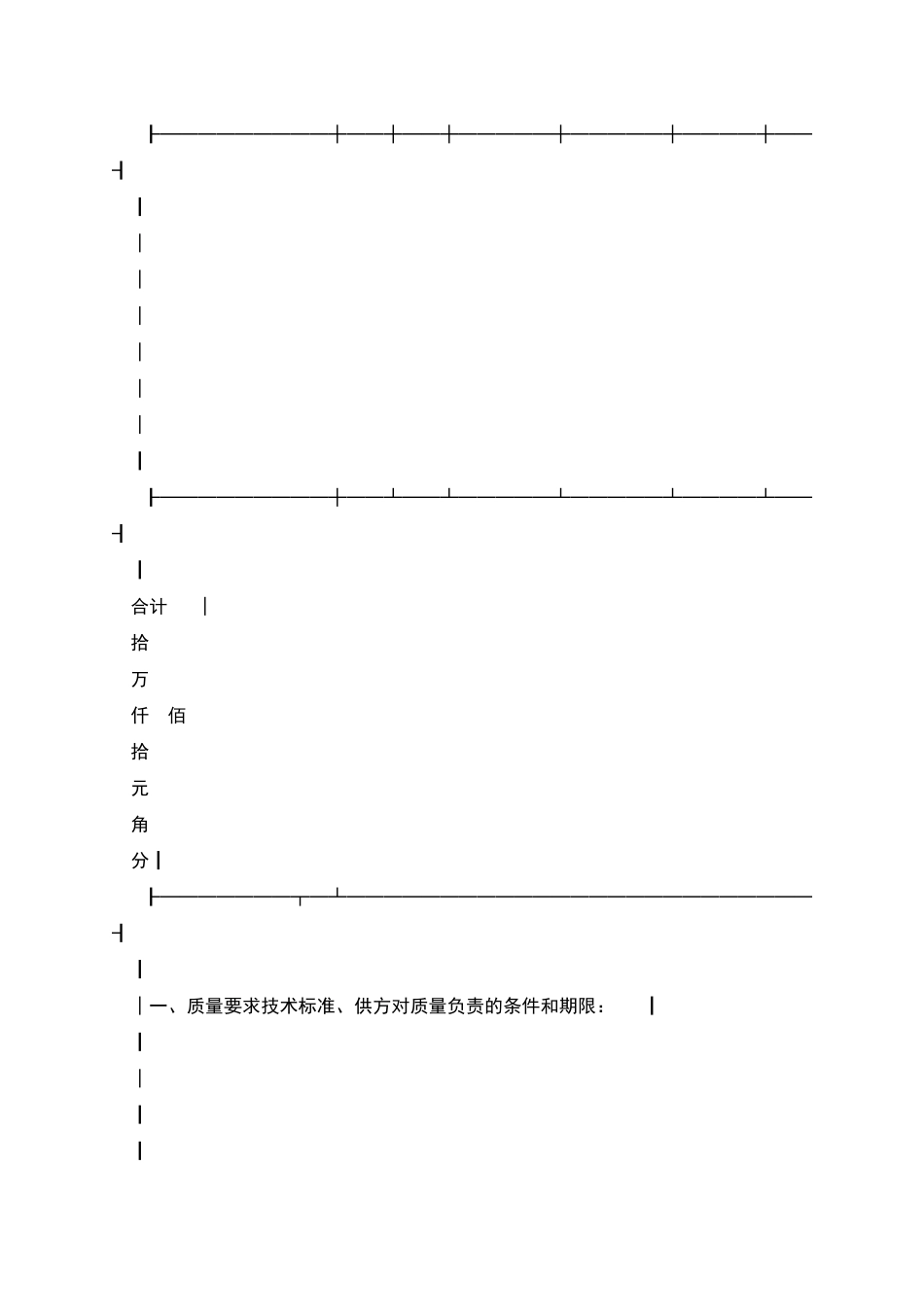 合计

拾

万

仟 佰

拾

元

角

分

一、质量要求技术标准、供方对质量负责的条件和期限：